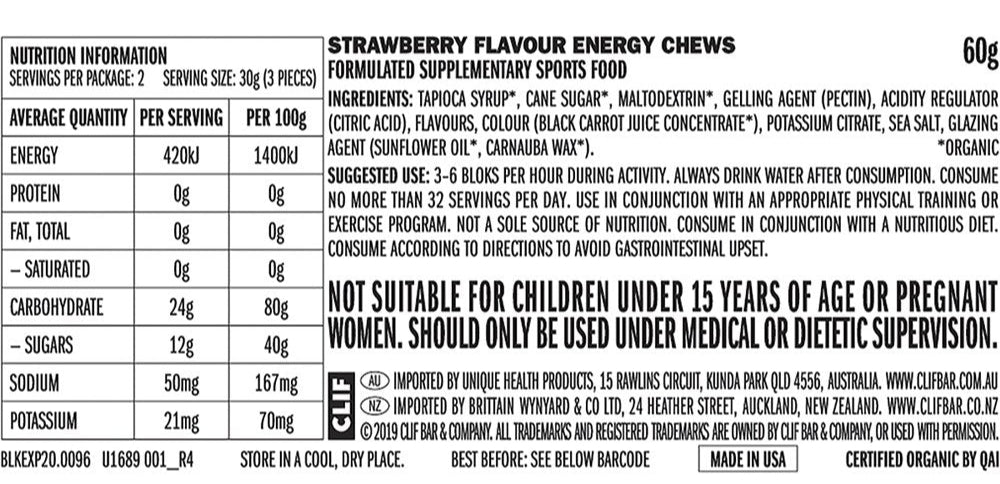 NUTRITION INFORMATION
SERVINGS PER PACKAGE: 2 SERVING SIZE: 30g (3 PIECES)

| AVERAGE QUANTITY | PER SERVING | PER 100g |
|---|---|---|
| ENERGY | 420kJ | 1400kJ |
| PROTEIN | 0g | 0g |
| FAT, TOTAL | 0g | 0g |
| – SATURATED | 0g | 0g |
| CARBOHYDRATE | 24g | 80g |
| – SUGARS | 12g | 40g |
| SODIUM | 50mg | 167mg |
| POTASSIUM | 21mg | 70mg |

STRAWBERRY FLAVOUR ENERGY CHEWS 60g
FORMULATED SUPPLEMENTARY SPORTS FOOD

INGREDIENTS: TAPIOCA SYRUP*, CANE SUGAR*, MALTODEXTRIN*, GELLING AGENT (PECTIN), ACIDITY REGULATOR (CITRIC ACID), FLAVOURS, COLOUR (BLACK CARROT JUICE CONCENTRATE*), POTASSIUM CITRATE, SEA SALT, GLAZING AGENT (SUNFLOWER OIL*, CARNAUBA WAX*). *ORGANIC

SUGGESTED USE: 3-6 BLOKS PER HOUR DURING ACTIVITY. ALWAYS DRINK WATER AFTER CONSUMPTION. CONSUME NO MORE THAN 32 SERVINGS PER DAY. USE IN CONJUNCTION WITH AN APPROPRIATE PHYSICAL TRAINING OR EXERCISE PROGRAM. NOT A SOLE SOURCE OF NUTRITION. CONSUME IN CONJUNCTION WITH A NUTRITIOUS DIET. CONSUME ACCORDING TO DIRECTIONS TO AVOID GASTROINTESTINAL UPSET.

NOT SUITABLE FOR CHILDREN UNDER 15 YEARS OF AGE OR PREGNANT WOMEN. SHOULD ONLY BE USED UNDER MEDICAL OR DIETETIC SUPERVISION.

CLIF
AU IMPORTED BY UNIQUE HEALTH PRODUCTS, 15 RAWLINS CIRCUIT, KUNDA PARK QLD 4556, AUSTRALIA. WWW.CLIFBAR.COM.AU
NZ IMPORTED BY BRITTAIN WYNYARD & CO LTD, 24 HEATHER STREET, AUCKLAND, NEW ZEALAND. WWW.CLIFBAR.CO.NZ
© 2019 CLIF BAR & COMPANY. ALL TRADEMARKS AND REGISTERED TRADEMARKS ARE OWNED BY CLIF BAR & COMPANY, OR USED WITH PERMISSION.

BLKEXP20.0096 U1689 001_R4 STORE IN A COOL, DRY PLACE. BEST BEFORE: SEE BELOW BARCODE MADE IN USA CERTIFIED ORGANIC BY QAI